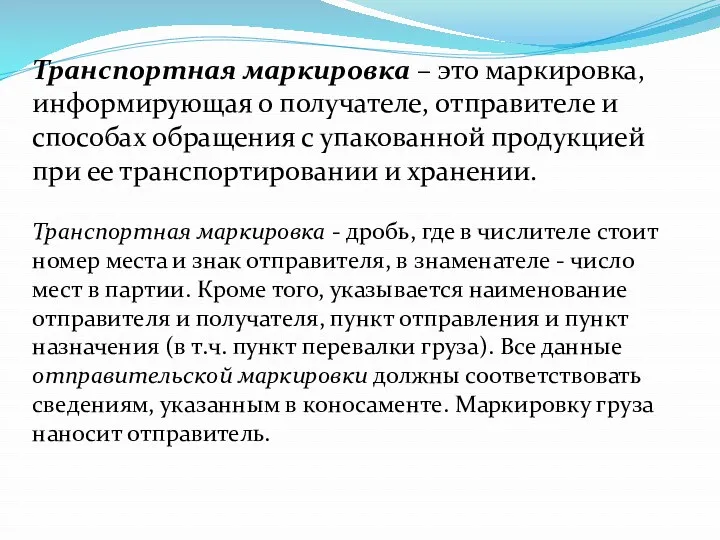 Транспортная маркировка – это маркировка, информирующая о получателе, отправителе и способах обращения с упакованной продукцией при ее транспортировании и хранении.

Транспортная маркировка - дробь, где в числителе стоит номер места и знак отправителя, в знаменателе - число мест в партии. Кроме того, указывается наименование отправителя и получателя, пункт отправления и пункт назначения (в т.ч. пункт перевалки груза). Все данные отправительской маркировки должны соответствовать сведениям, указанным в коносаменте. Маркировку груза наносит отправитель.